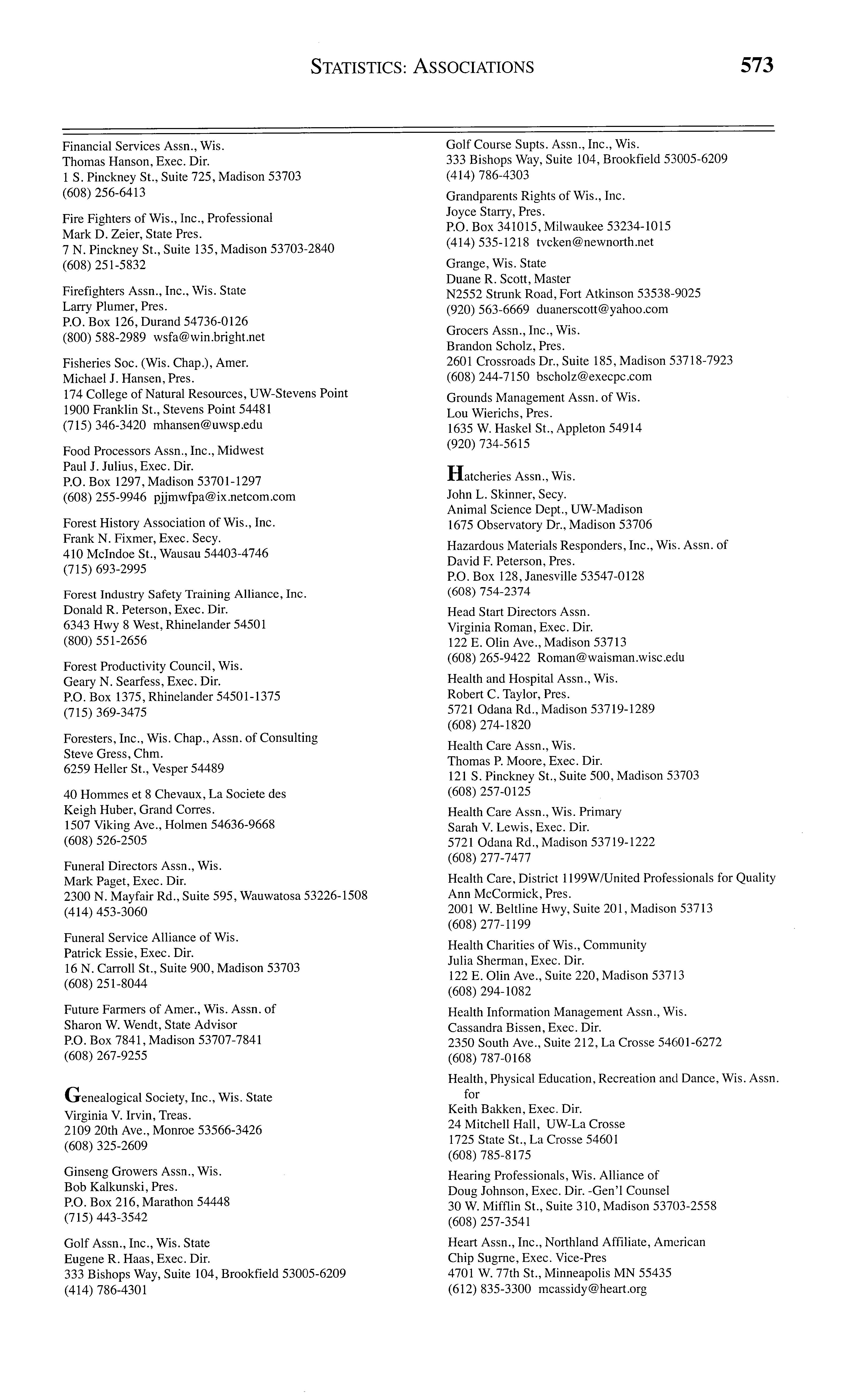 STATISTICS: ASSOCIATIONS 573

Financial Services Assn., Wis.
Thomas Hanson, Exec. Dir.
1 S. Pinckney St., Suite 725, Madison 53703
(608) 256-6413

Fire Fighters of Wis., Inc., Professional
Mark D. Zeier, State Pres.
7 N. Pinckney St., Suite 135, Madison 53703-2840
(608) 251-5832

Firefighters Assn., Inc., Wis. State
Larry Plumer, Pres.
P.O. Box 126, Durand 54736-0126
(800) 588-2989 wsfa@win.bright.net

Fisheries Soc. (Wis. Chap.), Amer.
Michael J. Hansen, Pres.
174 College of Natural Resources, UW-Stevens Point
1900 Franklin St., Stevens Point 54481
(715) 346-3420 mhansen@uwsp.edu

Food Processors Assn., Inc., Midwest
Paul J. Julius, Exec. Dir.
P.O. Box 1297, Madison 53701-1297
(608) 255-9946 pjjmwfpa@ix.netcom.com

Forest History Association of Wis., Inc.
Frank N. Fixmer, Exec. Secy.
410 McIndoe St., Wausau 54403-4746
(715) 693-2995

Forest Industry Safety Training Alliance, Inc.
Donald R. Peterson, Exec. Dir.
6343 Hwy 8 West, Rhinelander 54501
(800) 551-2656

Forest Productivity Council, Wis.
Geary N. Searfess, Exec. Dir.
P.O. Box 1375, Rhinelander 54501-1375
(715) 369-3475

Foresters, Inc., Wis. Chap., Assn. of Consulting
Steve Gress, Chm.
6259 Heller St., Vesper 54489

40 Hommes et 8 Chevaux, La Societe des
Keigh Huber, Grand Corres.
1507 Viking Ave., Holmen 54636-9668
(608) 526-2505

Funeral Directors Assn., Wis.
Mark Paget, Exec. Dir.
2300 N. Mayfair Rd., Suite 595, Wauwatosa 53226-1508
(414) 453-3060

Funeral Service Alliance of Wis.
Patrick Essie, Exec. Dir.
16 N. Carroll St., Suite 900, Madison 53703
(608) 251-8044

Future Farmers of Amer., Wis. Assn. of
Sharon W. Wendt, State Advisor
P.O. Box 7841, Madison 53707-7841
(608) 267-9255

Genealogical Society, Inc., Wis. State
Virginia V. Irvin, Treas.
2109 20th Ave., Monroe 53566-3426
(608) 325-2609

Ginseng Growers Assn., Wis.
Bob Kalkunski, Pres.
P.O. Box 216, Marathon 54448
(715) 443-3542

Golf Assn., Inc., Wis. State
Eugene R. Haas, Exec. Dir.
333 Bishops Way, Suite 104, Brookfield 53005-6209
(414) 786-4301

Golf Course Supts. Assn., Inc., Wis.
333 Bishops Way, Suite 104, Brookfield 53005-6209
(414) 786-4303

Grandparents Rights of Wis., Inc.
Joyce Starry, Pres.
P.O. Box 341015, Milwaukee 53234-1015
(414) 535-1218 tvcken@newnorth.net

Grange, Wis. State
Duane R. Scott, Master
N2552 Strunk Road, Fort Atkinson 53538-9025
(920) 563-6669 duanerscott@yahoo.com

Grocers Assn., Inc., Wis.
Brandon Scholz, Pres.
2601 Crossroads Dr., Suite 185, Madison 53718-7923
(608) 244-7150 bscholz@execpc.com

Grounds Management Assn. of Wis.
Lou Wierichs, Pres.
1635 W. Haskel St., Appleton 54914
(920) 734-5615

Hatcheries Assn., Wis.
John L. Skinner, Secy.
Animal Science Dept., UW-Madison
1675 Observatory Dr., Madison 53706

Hazardous Materials Responders, Inc., Wis. Assn. of
David F. Peterson, Pres.
P.O. Box 128, Janesville 53547-0128
(608) 754-2374

Head Start Directors Assn.
Virginia Roman, Exec. Dir.
122 E. Olin Ave., Madison 53713
(608) 265-9422 Roman@waisman.wisc.edu

Health and Hospital Assn., Wis.
Robert C. Taylor, Pres.
5721 Odana Rd., Madison 53719-1289
(608) 274-1820

Health Care Assn., Wis.
Thomas P. Moore, Exec. Dir.
121 S. Pinckney St., Suite 500, Madison 53703
(608) 257-0125

Health Care Assn., Wis. Primary
Sarah V. Lewis, Exec. Dir.
5721 Odana Rd., Madison 53719-1222
(608) 277-7477

Health Care, District 1199W/United Professionals for Quality
Ann McCormick, Pres.
2001 W. Beltline Hwy, Suite 201, Madison 53713
(608) 277-1199

Health Charities of Wis., Community
Julia Sherman, Exec. Dir.
122 E. Olin Ave., Suite 220, Madison 53713
(608) 294-1082

Health Information Management Assn., Wis.
Cassandra Bissen, Exec. Dir.
2350 South Ave., Suite 212, La Crosse 54601-6272
(608) 787-0168

Health, Physical Education, Recreation and Dance, Wis. Assn. for
Keith Bakken, Exec. Dir.
24 Mitchell Hall, UW-La Crosse
1725 State St., La Crosse 54601
(608) 785-8175

Hearing Professionals, Wis. Alliance of
Doug Johnson, Exec. Dir. -Gen'l Counsel
30 W. Mifflin St., Suite 310, Madison 53703-2558
(608) 257-3541

Heart Assn., Inc., Northland Affiliate, American
Chip Sugrne, Exec. Vice-Pres
4701 W. 77th St., Minneapolis MN 55435
(612) 835-3300 mcassidy@heart.org